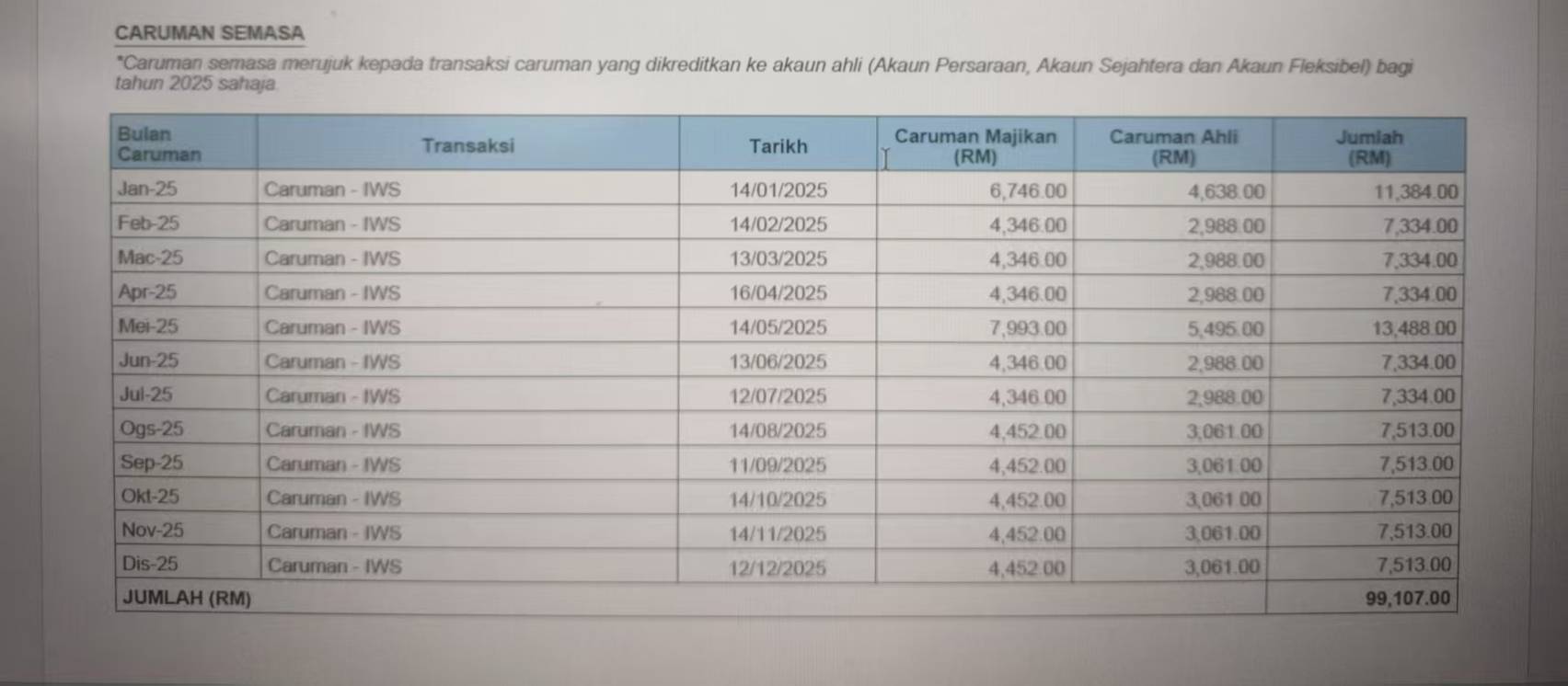 CARUMAN SEMASA

*Caruman semasa merujuk kepada transaksi caruman yang dikreditkan ke akaun ahli (Akaun Persaraan, Akaun Sejahtera dan Akaun Fleksibel) bagi tahun 2025 sahaja.

| Bulan Caruman | Transaksi | Tarikh | Caruman Majikan (RM) | Caruman Ahli (RM) | Jumlah (RM) |
|---|---|---|---|---|---|
| Jan-25 | Caruman - IWS | 14/01/2025 | 6,746.00 | 4,638.00 | 11,384.00 |
| Feb-25 | Caruman - IWS | 14/02/2025 | 4,346.00 | 2,988.00 | 7,334.00 |
| Mac-25 | Caruman - IWS | 13/03/2025 | 4,346.00 | 2,988.00 | 7,334.00 |
| Apr-25 | Caruman - IWS | 16/04/2025 | 4,346.00 | 2,988.00 | 7,334.00 |
| Mei-25 | Caruman - IWS | 14/05/2025 | 7,993.00 | 5,495.00 | 13,488.00 |
| Jun-25 | Caruman - IWS | 13/06/2025 | 4,346.00 | 2,988.00 | 7,334.00 |
| Jul-25 | Caruman - IWS | 12/07/2025 | 4,346.00 | 2,988.00 | 7,334.00 |
| Ogs-25 | Caruman - IWS | 14/08/2025 | 4,452.00 | 3,061.00 | 7,513.00 |
| Sep-25 | Caruman - IWS | 11/09/2025 | 4,452.00 | 3,061.00 | 7,513.00 |
| Okt-25 | Caruman - IWS | 14/10/2025 | 4,452.00 | 3,061.00 | 7,513.00 |
| Nov-25 | Caruman - IWS | 14/11/2025 | 4,452.00 | 3,061.00 | 7,513.00 |
| Dis-25 | Caruman - IWS | 12/12/2025 | 4,452.00 | 3,061.00 | 7,513.00 |
| JUMLAH (RM) | | | | | 99,107.00 |